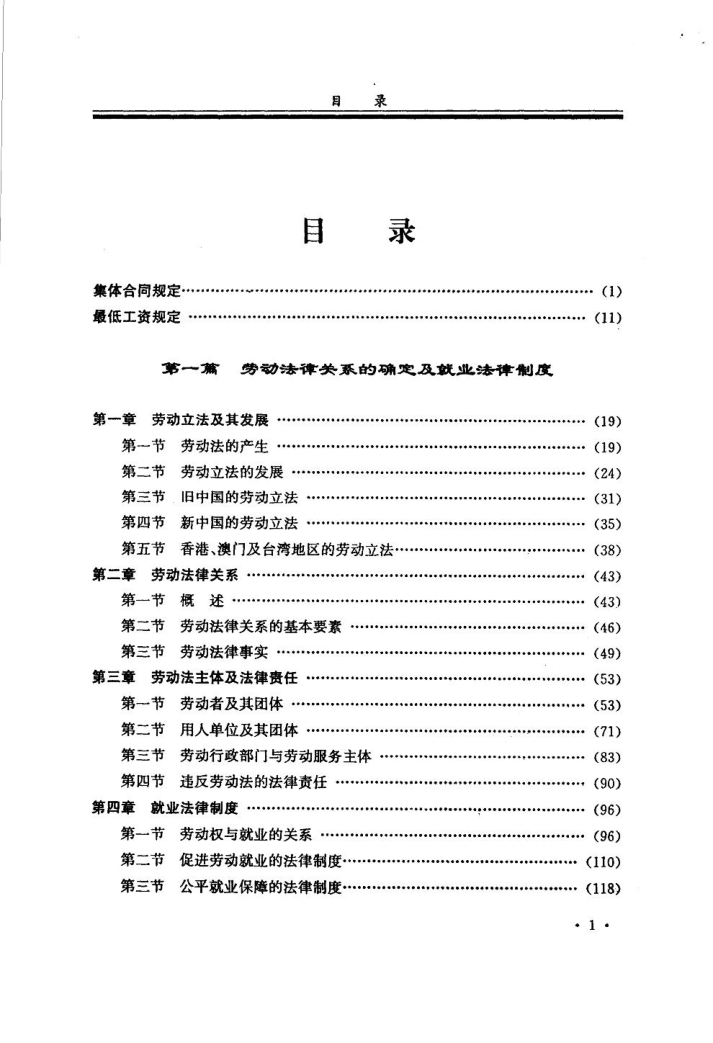 目 录

目 录

集体合同规定 (1)
最低工资规定 (11)

第一篇 劳动法律关系的确定及就业法律制度

第一章 劳动立法及其发展 (19)
第一节 劳动法的产生 (19)
第二节 劳动立法的发展 (24)
第三节 旧中国的劳动立法 (31)
第四节 新中国的劳动立法 (35)
第五节 香港、澳门及台湾地区的劳动立法 (38)
第二章 劳动法律关系 (43)
第一节 概 述 (43)
第二节 劳动法律关系的基本要素 (46)
第三节 劳动法律事实 (49)
第三章 劳动法主体及法律责任 (53)
第一节 劳动者及其团体 (53)
第二节 用人单位及其团体 (71)
第三节 劳动行政部门与劳动服务主体 (83)
第四节 违反劳动法的法律责任 (90)
第四章 就业法律制度 (96)
第一节 劳动权与就业的关系 (96)
第二节 促进劳动就业的法律制度 (110)
第三节 公平就业保障的法律制度 (118)

· 1 ·